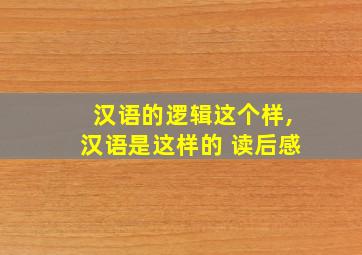 汉语的逻辑这个样，
汉语是这样的 读后感